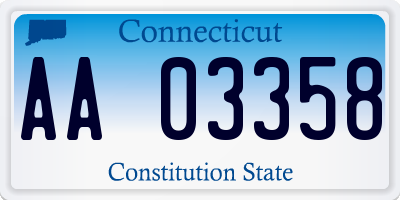 Connecticut

AA 03358

Constitution State